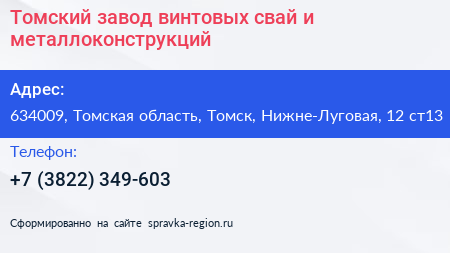 Томский завод винтовых свай и металлоконструкций

Адрес:

634009, Томская область, Томск, Нижне-Луговая, 12 ст13

Телефон:

+7 (3822) 349-603

Сформированно на сайте spravka-region.ru